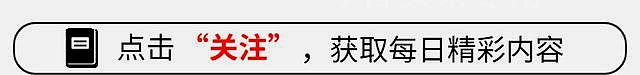 点击“关注”，获取每日精彩内容